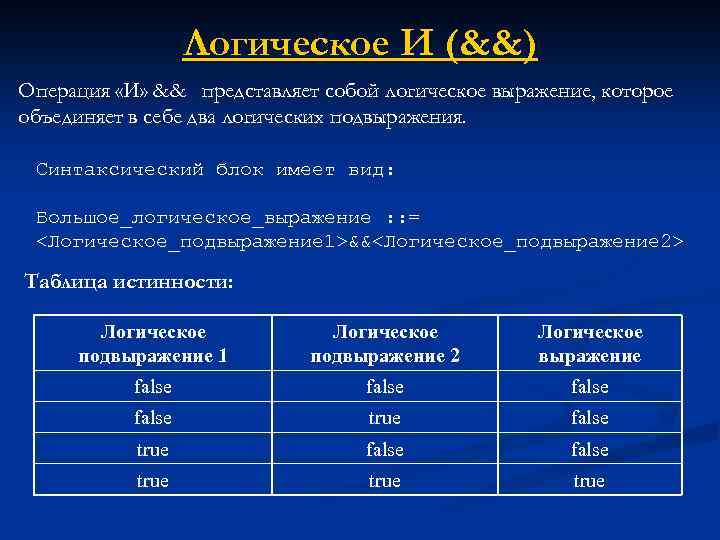 Логическое И (&&)

Операция «И» && представляет собой логическое выражение, которое объединяет в себе два логических подвыражения.

Синтаксический блок имеет вид:

Большое_логическое_выражение ::= <Логическое_подвыражение1>&&<Логическое_подвыражение2>

Таблица истинности:

| Логическое подвыражение 1 | Логическое подвыражение 2 | Логическое выражение |
|---|---|---|
| false | false | false |
| false | true | false |
| true | false | false |
| true | true | true |